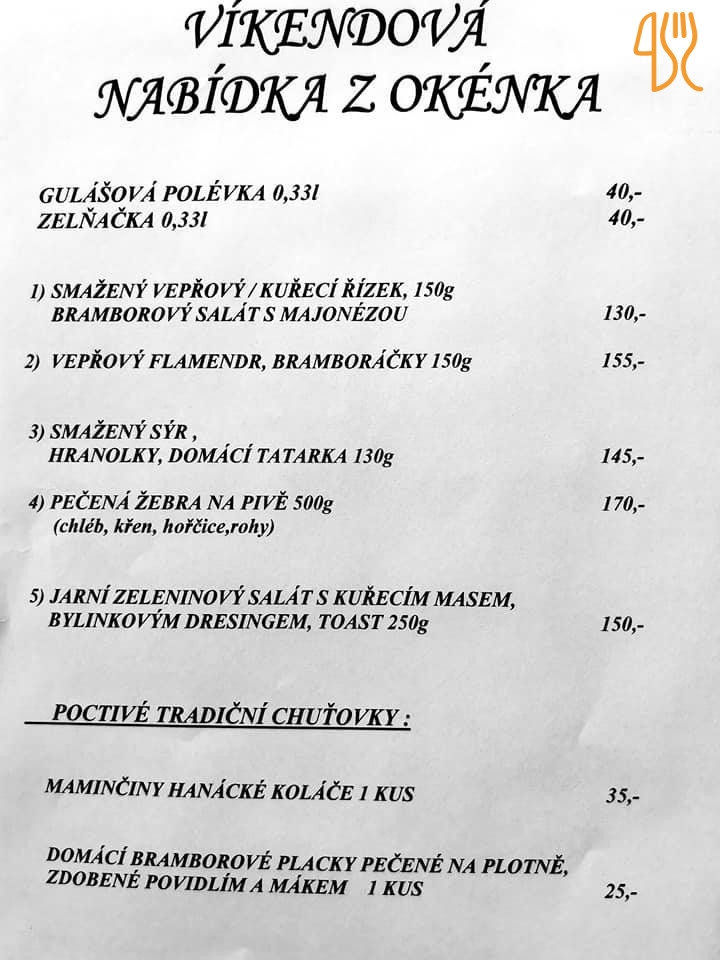 VÍKENDOVÁ NABÍDKA Z OKÉNKA

GULÁŠOVÁ POLÉVKA 0,33l 40,-
ZELŇAČKA 0,33l 40,-

1) SMAŽENÝ VEPŘOVÝ / KUŘECÍ ŘÍZEK, 150g
BRAMBOROVÝ SALÁT S MAJONÉZOU 130,-

2) VEPŘOVÝ FLAMENDR, BRAMBORÁČKY 150g 155,-

3) SMAŽENÝ SÝR ,
HRANOLKY, DOMÁCÍ TATARKA 130g 145,-

4) PEČENÁ ŽEBRA NA PIVĚ 500g 170,-
(chléb, křen, hořčice,rohy)

5) JARNÍ ZELENINOVÝ SALÁT S KUŘECÍM MASEM,
BYLINKOVÝM DRESINGEM, TOAST 250g 150,-

POCTIVÉ TRADIČNÍ CHUŤOVKY :

MAMINČINY HANÁCKÉ KOLÁČE 1 KUS 35,-

DOMÁCÍ BRAMBOROVÉ PLACKY PEČENÉ NA PLOTNĚ,
ZDOBENÉ POVIDLÍM A MÁKEM 1 KUS 25,-